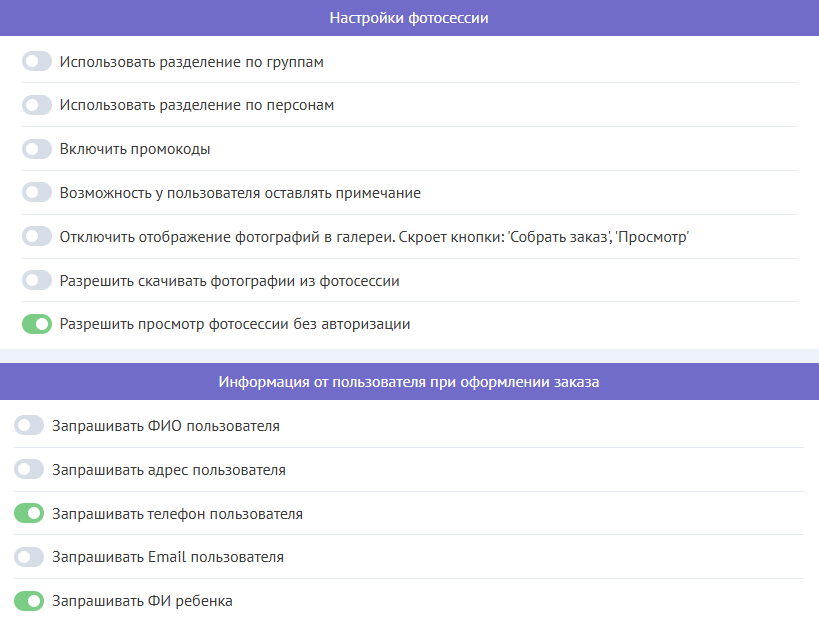 Настройки фотосессии

Использовать разделение по группам

Использовать разделение по персонам

Включить промокоды

Возможность у пользователя оставлять примечание

Отключить отображение фотографий в галереи. Скроет кнопки: 'Собрать заказ', 'Просмотр'

Разрешить скачивать фотографии из фотосессии

Разрешить просмотр фотосессии без авторизации

Информация от пользователя при оформлении заказа

Запрашивать ФИО пользователя

Запрашивать адрес пользователя

Запрашивать телефон пользователя

Запрашивать Email пользователя

Запрашивать ФИ ребенка